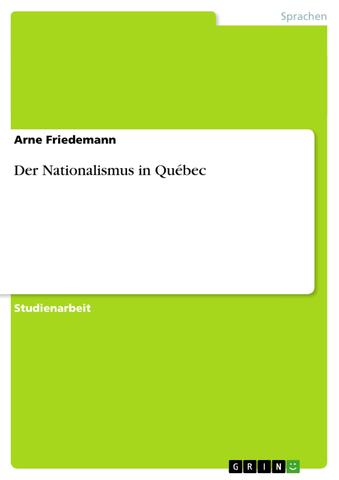 Sprachen

Arne Friedemann

Der Nationalismus in Québec

Studienarbeit

GRIN